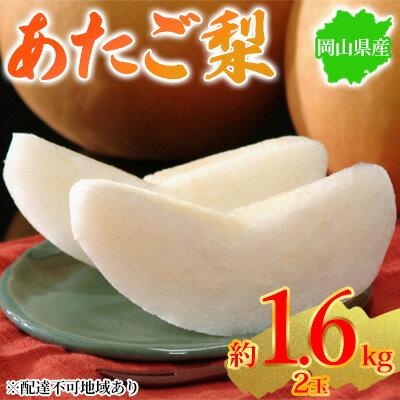 あたご梨

岡山県産

約1.6kg
2玉

※配達不可地域あり